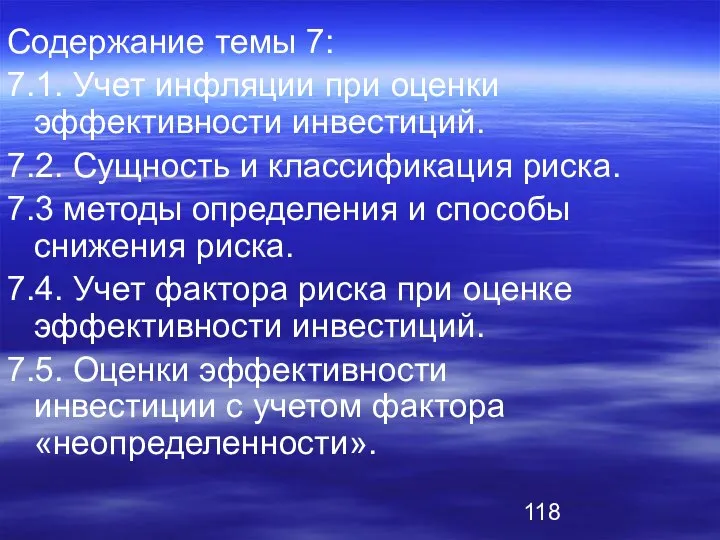 Содержание темы 7:

7.1. Учет инфляции при оценки эффективности инвестиций.

7.2. Сущность и классификация риска.

7.3 методы определения и способы снижения риска.

7.4. Учет фактора риска при оценке эффективности инвестиций.

7.5. Оценки эффективности инвестиции с учетом фактора «неопределенности».

118